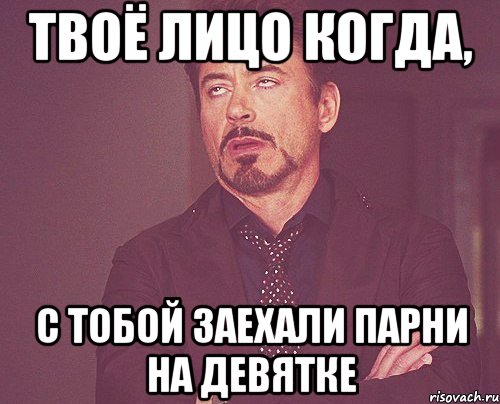 ТВОЁ ЛИЦО КОГДА,

С ТОБОЙ ЗАЕХАЛИ ПАРНИ НА ДЕВЯТКЕ

risovach.ru